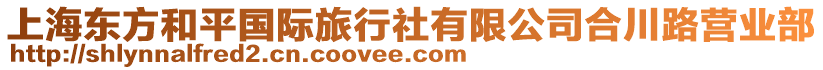 上海东方和平国际旅行社有限公司合川路营业部
http://shlynnalfred2.cn.coovee.com